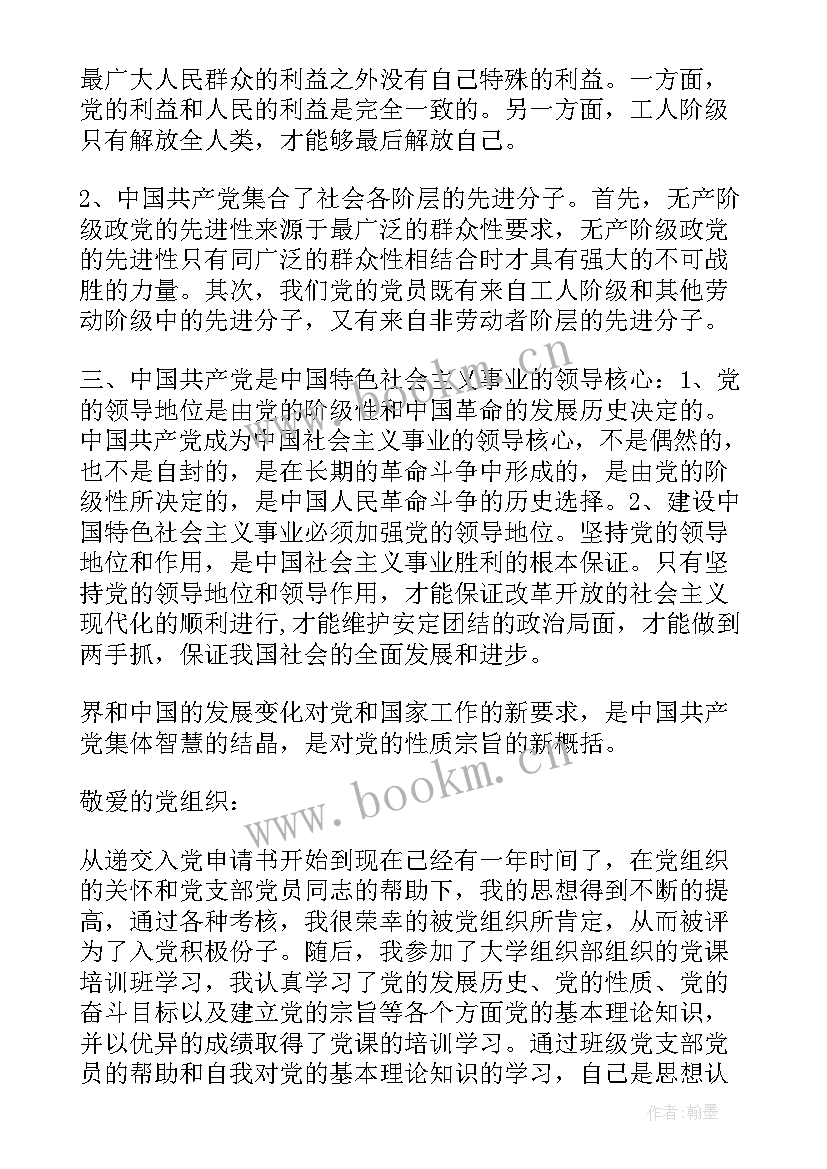 最广大人民群众的利益之外没有自己特殊的利益。一方面，党的利益和人民的利益是完全一致的。另一方面，工人阶级只有解放全人类，才能够最后解放自己。

2、中国共产党集合了社会各阶层的先进分子。首先，无产阶级政党的先进性来源于最广泛的群众性要求，无产阶级政党的先进性只有同广泛的群众性相结合时才具有强大的不可战胜的力量。其次，我们党的党员既有来自工人阶级和其他劳动阶级中的先进分子，又有来自非劳动者阶层的先进分子。

三、中国共产党是中国特色社会主义事业的领导核心：1、党的领导地位是由党的阶级性和中国革命的发展历史决定的。中国共产党成为中国社会主义事业的领导核心，不是偶然的，也不是自封的，是在长期的革命斗争中形成的，是由党的阶级性所决定的，是中国人民革命斗争的历史选择。2、建设中国特色社会主义事业必须加强党的领导地位。坚持党的领导地位和作用，是中国社会主义事业胜利的根本保证。只有坚持党的领导地位和领导作用，才能保证改革开放的社会主义现代化的顺利进行,才能维护安定团结的政治局面，才能做到两手抓，保证我国社会的全面发展和进步。

界和中国的发展变化对党和国家工作的新要求，是中国共产党集体智慧的结晶，是对党的性质宗旨的新概括。

敬爱的党组织：

从递交入党申请书开始到现在已经有一年时间了，在党组织的关怀和党支部党员同志的帮助下，我的思想得到不断的提高，通过各种考核，我很荣幸的被党组织所肯定，从而被评为了入党积极份子。随后，我参加了大学组织部组织的党课培训班学习，我认真学习了党的发展历史、党的性质、党的奋斗目标以及建立党的宗旨等各个方面党的基本理论知识，并以优异的成绩取得了党课的培训学习。通过班级党支部党员的帮助和自我对党的基本理论知识的学习，自己是思想认

www.bookm.cn

作者：翰墨